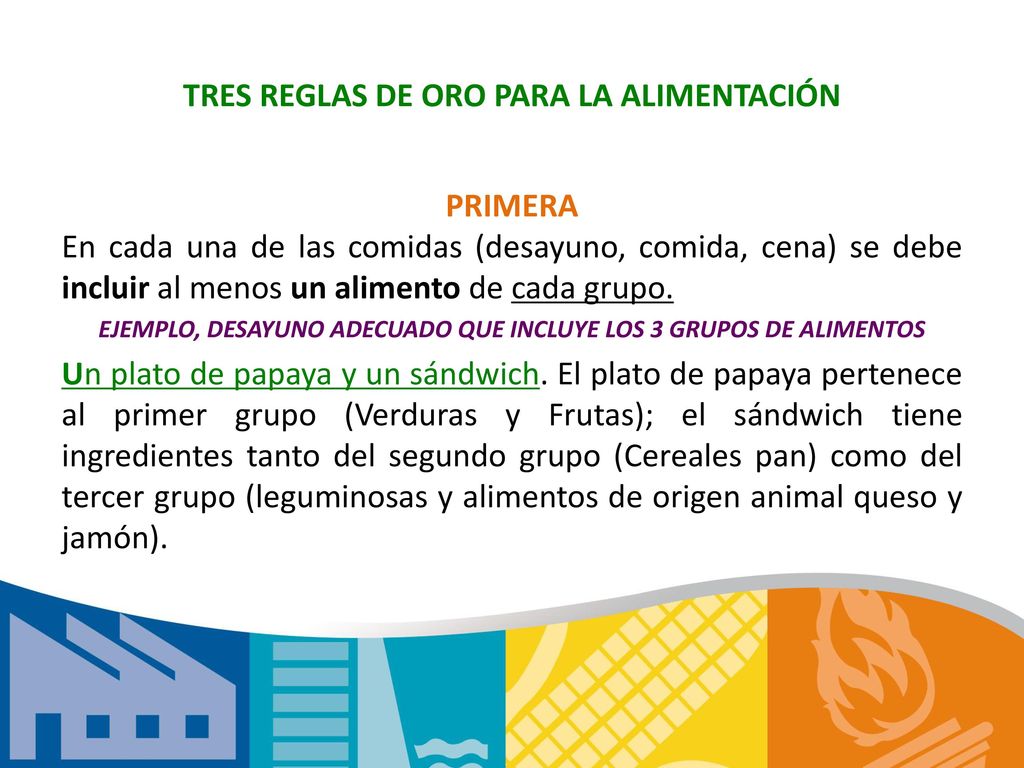 TRES REGLAS DE ORO PARA LA ALIMENTACIÓN

PRIMERA
En cada una de las comidas (desayuno, comida, cena) se debe incluir al menos un alimento de cada grupo.

EJEMPLO, DESAYUNO ADECUADO QUE INCLUYE LOS 3 GRUPOS DE ALIMENTOS

Un plato de papaya y un sándwich. El plato de papaya pertenece al primer grupo (Verduras y Frutas); el sándwich tiene ingredientes tanto del segundo grupo (Cereales pan) como del tercer grupo (leguminosas y alimentos de origen animal queso y jamón).